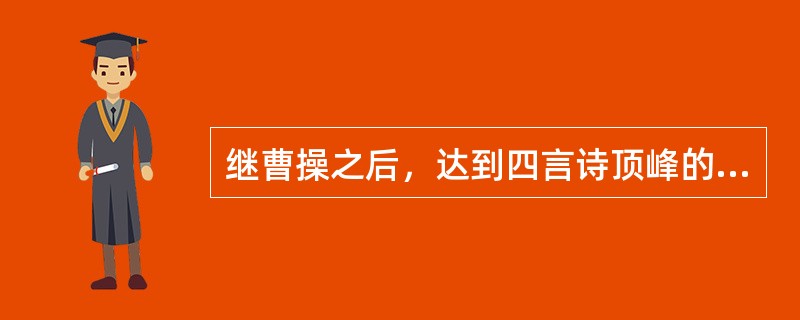 继曹操之后，达到四言诗顶峰的...